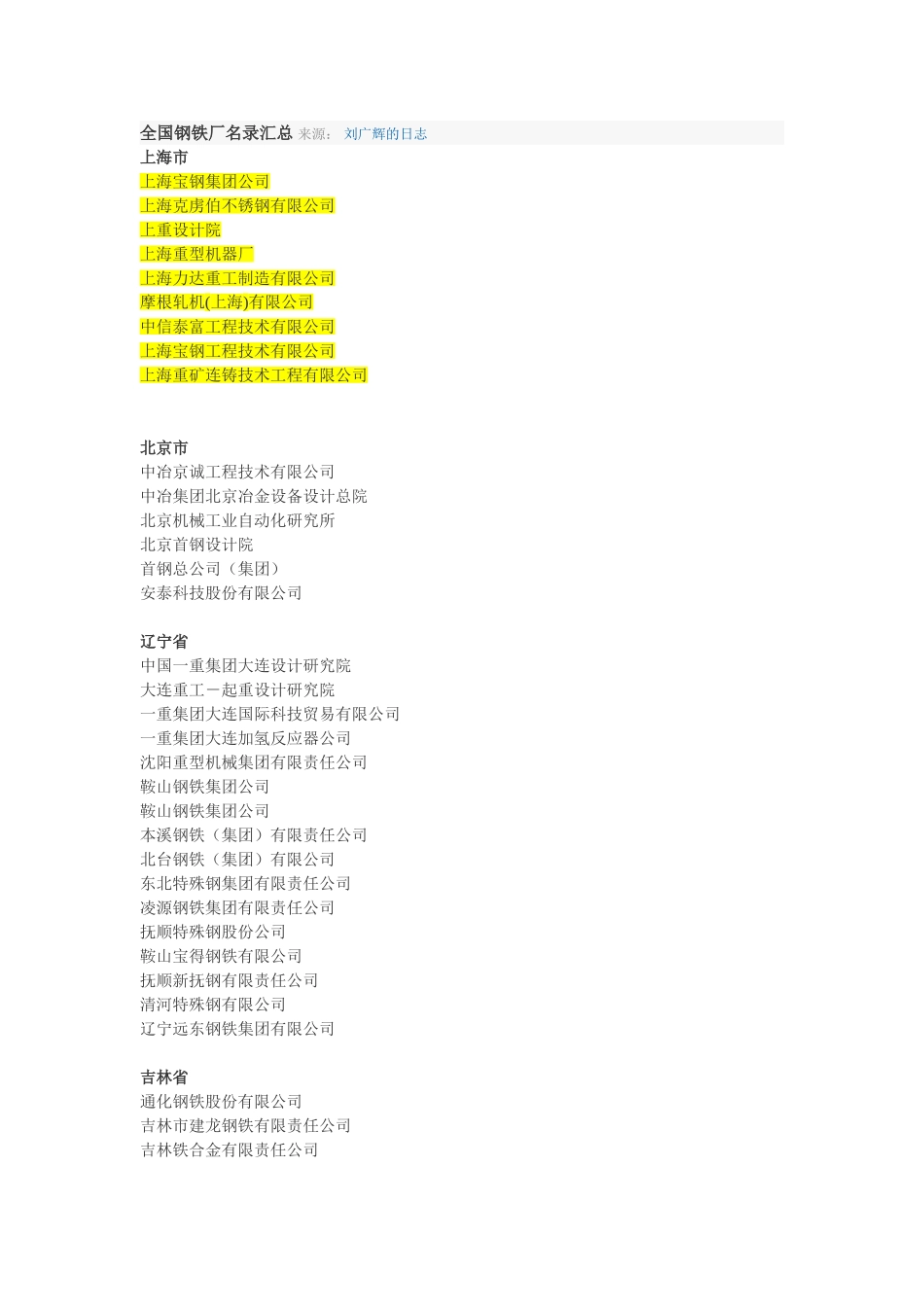 全国钢铁厂名录汇总 来源： 刘广辉的日志
上海市
上海宝钢集团公司
上海克虏伯不锈钢有限公司
上重设计院
上海重型机器厂
上海力达重工制造有限公司
摩根轧机(上海)有限公司
中信泰富工程技术有限公司
上海宝钢工程技术有限公司
上海重矿连铸技术工程有限公司

北京市
中冶京诚工程技术有限公司
中冶集团北京冶金设备设计总院
北京机械工业自动化研究所
北京首钢设计院
首钢总公司（集团）
安泰科技股份有限公司

辽宁省
中国一重集团大连设计研究院
大连重工－起重设计研究院
一重集团大连国际科技贸易有限公司
一重集团大连加氢反应器公司
沈阳重型机械集团有限责任公司
鞍山钢铁集团公司
鞍山钢铁集团公司
本溪钢铁（集团）有限责任公司
北台钢铁（集团）有限公司
东北特殊钢集团有限责任公司
凌源钢铁集团有限责任公司
抚顺特殊钢股份公司
鞍山宝得钢铁有限公司
抚顺新抚钢有限责任公司
清河特殊钢有限公司
辽宁远东钢铁集团有限公司

吉林省
通化钢铁股份有限公司
吉林市建龙钢铁有限责任公司
吉林铁合金有限责任公司